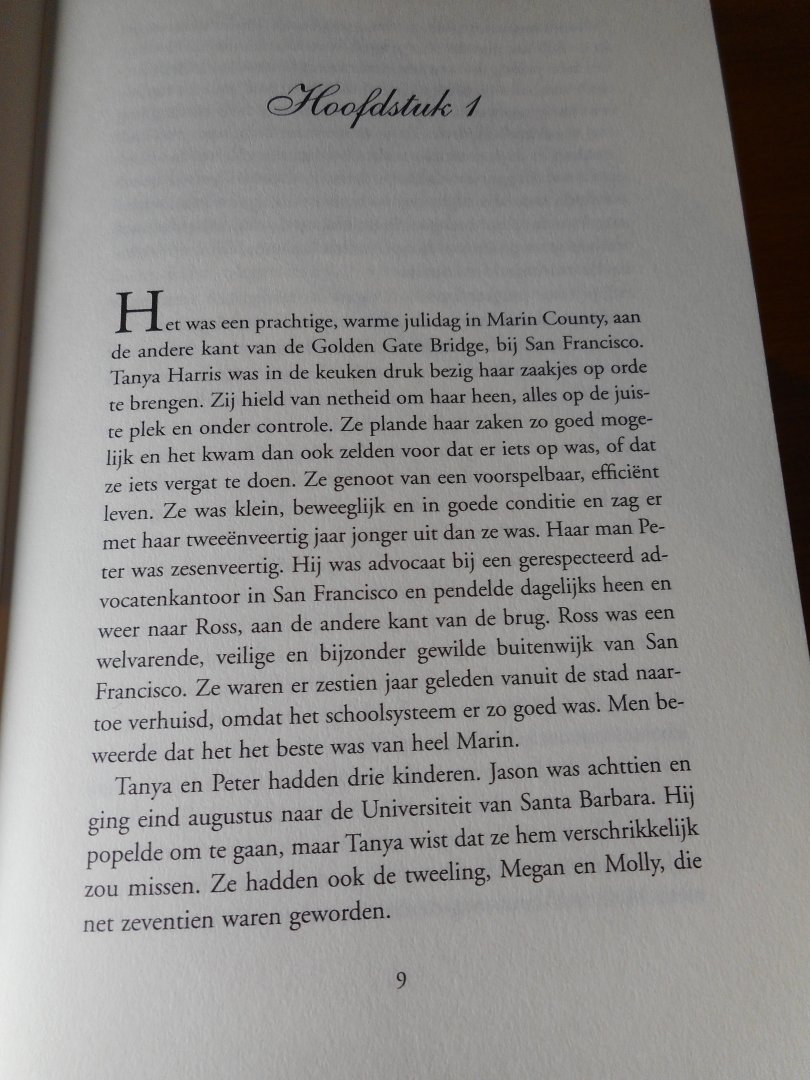 Hoofdstuk 1

Het was een prachtige, warme julidag in Marin County, aan de andere kant van de Golden Gate Bridge, bij San Francisco. Tanya Harris was in de keuken druk bezig haar zaakjes op orde te brengen. Zij hield van netheid om haar heen, alles op de juiste plek en onder controle. Ze plande haar zaken zo goed mogelijk en het kwam dan ook zelden voor dat er iets op was, of dat ze iets vergat te doen. Ze genoot van een voorspelbaar, efficiënt leven. Ze was klein, beweeglijk en in goede conditie en zag er met haar tweeënveertig jaar jonger uit dan ze was. Haar man Peter was zesenveertig. Hij was advocaat bij een gerespecteerd advocatenkantoor in San Francisco en pendelde dagelijks heen en weer naar Ross, aan de andere kant van de brug. Ross was een welvarende, veilige en bijzonder gewilde buitenwijk van San Francisco. Ze waren er zestien jaar geleden vanuit de stad naartoe verhuisd, omdat het schoolsysteem er zo goed was. Men beweerde dat het het beste was van heel Marin.

Tanya en Peter hadden drie kinderen. Jason was achttien en ging eind augustus naar de Universiteit van Santa Barbara. Hij popelde om te gaan, maar Tanya wist dat ze hem verschrikkelijk zou missen. Ze hadden ook de tweeling, Megan en Molly, die net zeventien waren geworden.

9